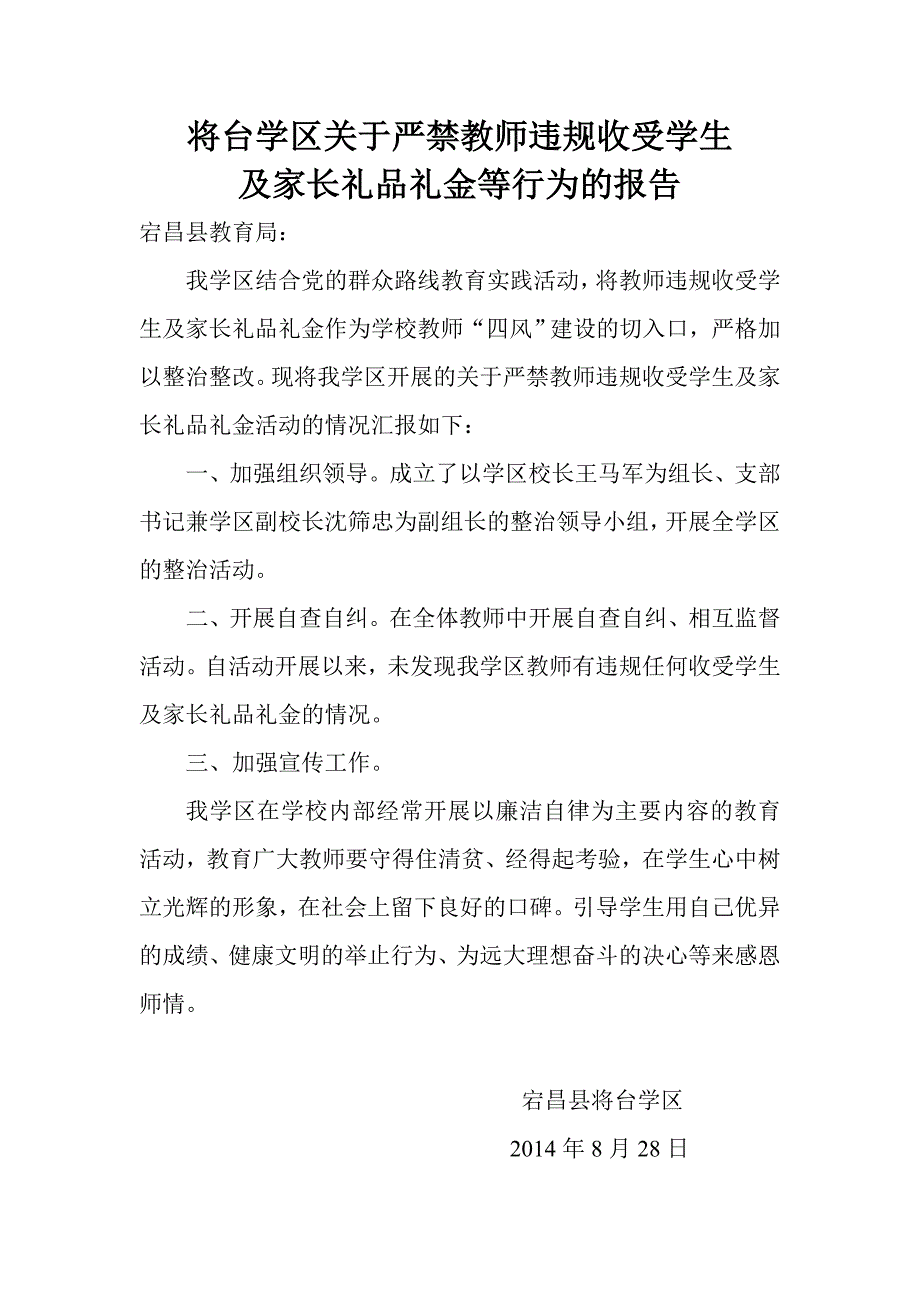 将台学区关于严禁教师违规收受学生及家长礼品礼金等行为的报告

宕昌县教育局：

我学区结合党的群众路线教育实践活动，将教师违规收受学生及家长礼品礼金作为学校教师“四风”建设的切入口，严格加以整治整改。现将我学区开展的关于严禁教师违规收受学生及家长礼品礼金活动的情况汇报如下：

一、加强组织领导。成立了以学区校长王马军为组长、支部书记兼学区副校长沈筛忠为副组长的整治领导小组，开展全学区的整治活动。

二、开展自查自纠。在全体教师中开展自查自纠、相互监督活动。自活动开展以来，未发现我学区教师有违规任何收受学生及家长礼品礼金的情况。

三、加强宣传工作。

我学区在学校内部经常开展以廉洁自律为主要内容的教育活动，教育广大教师要守得住清贫、经得起考验，在学生心中树立光辉的形象，在社会上留下良好的口碑。引导学生用自己优异的成绩、健康文明的举止行为、为远大理想奋斗的决心等来感恩师情。

宕昌县将台学区

2014 年 8 月 28 日